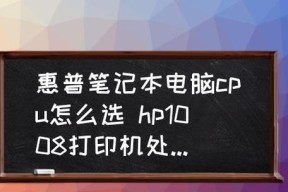 惠普笔记本电脑cpu怎么选 hp1008打印机处...